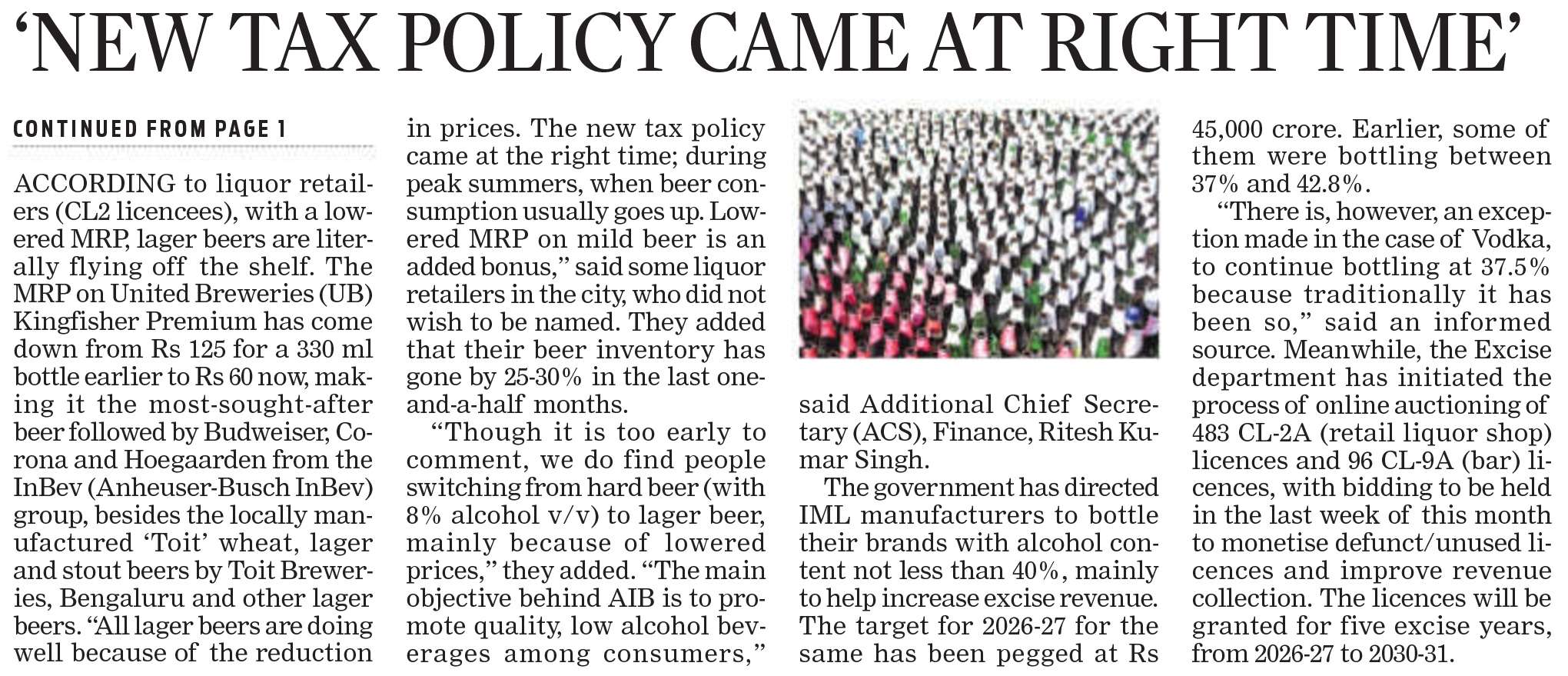 'NEW TAX POLICY CAME AT RIGHT TIME'

CONTINUED FROM PAGE 1

ACCORDING to liquor retailers (CL2 licencees), with a lowered MRP, lager beers are literally flying off the shelf. The MRP on United Breweries (UB) Kingfisher Premium has come down from Rs 125 for a 330 ml bottle earlier to Rs 60 now, making it the most-sought-after beer followed by Budweiser, Corona and Hoegaarden from the InBev (Anheuser-Busch InBev) group, besides the locally manufactured 'Toit' wheat, lager and stout beers by Toit Breweries, Bengaluru and other lager beers. "All lager beers are doing well because of the reduction in prices. The new tax policy came at the right time; during peak summers, when beer consumption usually goes up. Lowered MRP on mild beer is an added bonus," said some liquor retailers in the city, who did not wish to be named. They added that their beer inventory has gone by 25-30% in the last one-and-a-half months.

"Though it is too early to comment, we do find people switching from hard beer (with 8% alcohol v/v) to lager beer, mainly because of lowered prices," they added. "The main objective behind AIB is to promote quality, low alcohol beverages among consumers," said Additional Chief Secretary (ACS), Finance, Ritesh Kumar Singh.

The government has directed IML manufacturers to bottle their brands with alcohol content not less than 40%, mainly to help increase excise revenue. The target for 2026-27 for the same has been pegged at Rs 45,000 crore. Earlier, some of them were bottling between 37% and 42.8%.

"There is, however, an exception made in the case of Vodka, to continue bottling at 37.5% because traditionally it has been so," said an informed source. Meanwhile, the Excise department has initiated the process of online auctioning of 483 CL-2A (retail liquor shop) licences and 96 CL-9A (bar) licences, with bidding to be held in the last week of this month to monetise defunct/unused licences and improve revenue collection. The licences will be granted for five excise years, from 2026-27 to 2030-31.